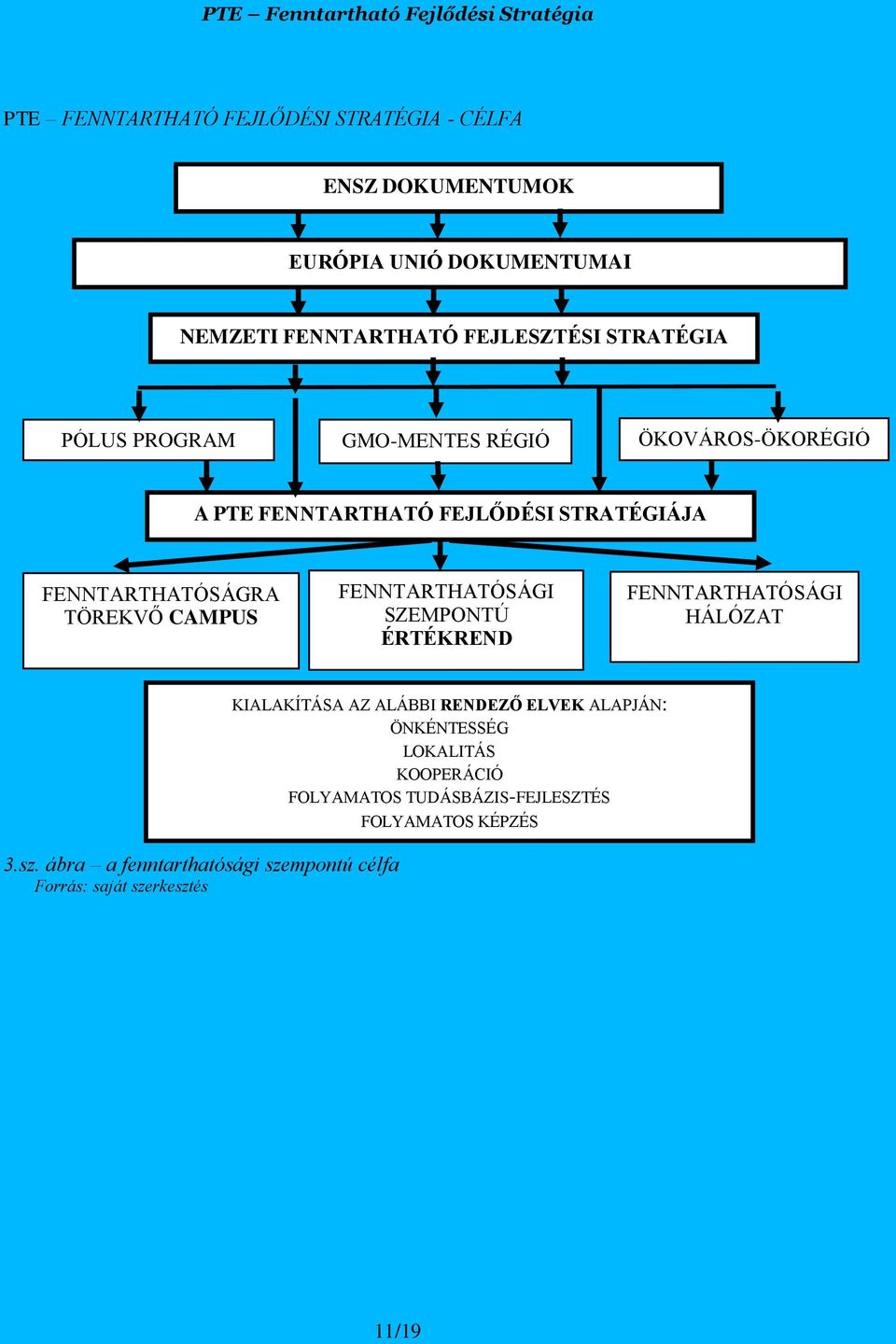 PTE – Fenntartható Fejlődési Stratégia

PTE – FENNTARTHATÓ FEJLŐDÉSI STRATÉGIA - CÉLFA

ENSZ DOKUMENTUMOK

EURÓPIA UNIÓ DOKUMENTUMAI

NEMZETI FENNTARTHATÓ FEJLESZTÉSI STRATÉGIA

PÓLUS PROGRAM

GMO-MENTES RÉGIÓ

ÖKOVÁROS-ÖKORÉGIÓ

A PTE FENNTARTHATÓ FEJLŐDÉSI STRATÉGIÁJA

FENNTARTHATÓSÁGRA TÖREKVŐ CAMPUS

FENNTARTHATÓSÁGI SZEMPONTÚ ÉRTÉKREND

FENNTARTHATÓSÁGI HÁLÓZAT

KIALAKÍTÁSA AZ ALÁBBI RENDEZŐ ELVEK ALAPJÁN:
ÖNKÉNTESSÉG
LOKALITÁS
KOOPERÁCIÓ
FOLYAMATOS TUDÁSBÁZIS-FEJLESZTÉS
FOLYAMATOS KÉPZÉS

3.sz. ábra – a fenntarthatósági szempontú célfa
Forrás: saját szerkesztés

11/19